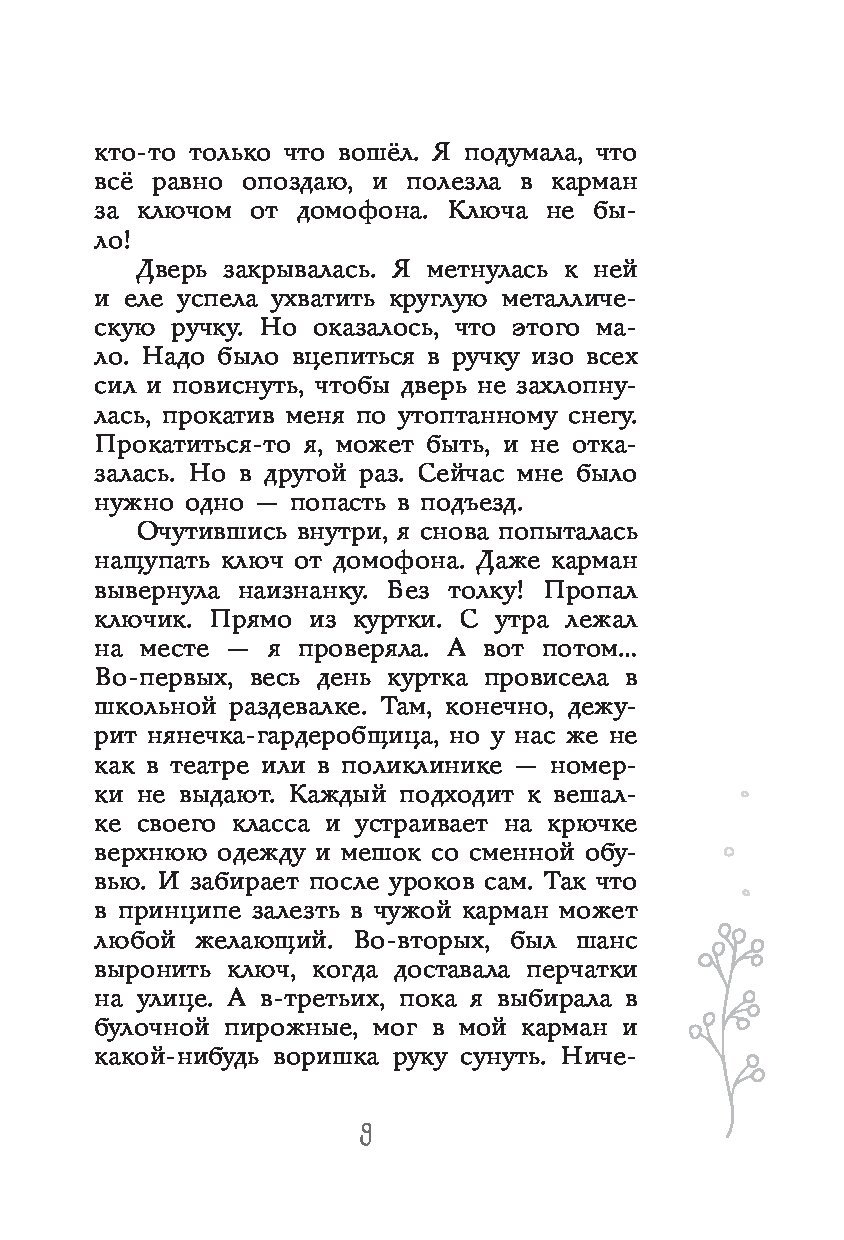 кто-то только что вошёл. Я подумала, что всё равно опоздаю, и полезла в карман за ключом от домофона. Ключа не было!

Дверь закрывалась. Я метнулась к ней и еле успела ухватить круглую металлическую ручку. Но оказалось, что этого мало. Надо было вцепиться в ручку изо всех сил и повиснуть, чтобы дверь не захлопнулась, прокатив меня по утоптанному снегу. Прокатиться-то я, может быть, и не отказалась. Но в другой раз. Сейчас мне было нужно одно — попасть в подъезд.

Очутившись внутри, я снова попыталась нащупать ключ от домофона. Даже карман вывернула наизнанку. Без толку! Пропал ключик. Прямо из куртки. С утра лежал на месте — я проверяла. А вот потом... Во-первых, весь день куртка провисела в школьной раздевалке. Там, конечно, дежурит нянечка-гардеробщица, но у нас же не как в театре или в поликлинике — номерки не выдают. Каждый подходит к вешалке своего класса и устраивает на крючке верхнюю одежду и мешок со сменной обувью. И забирает после уроков сам. Так что в принципе залезть в чужой карман может любой желающий. Во-вторых, был шанс выронить ключ, когда доставала перчатки на улице. А в-третьих, пока я выбирала в булочной пирожные, мог в мой карман и какой-нибудь воришка руку сунуть. Ниче-

9